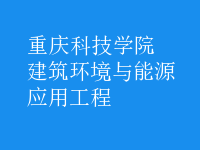 重庆科技学院
建筑环境与能源
应用工程